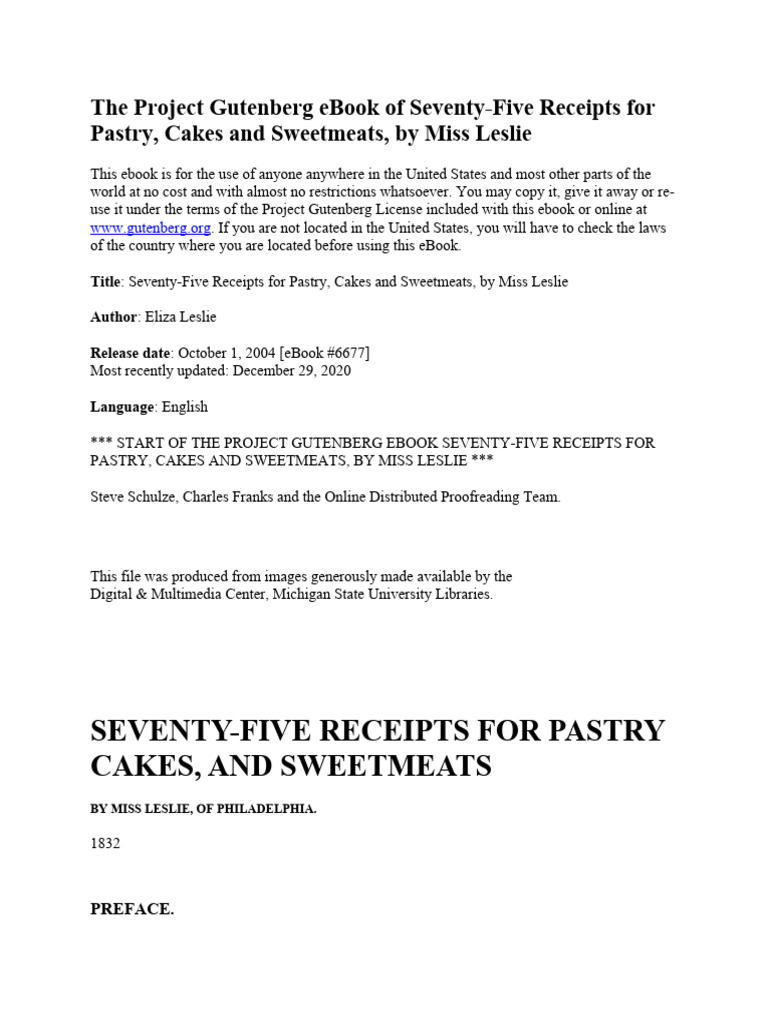 The Project Gutenberg eBook of Seventy-Five Receipts for Pastry, Cakes and Sweetmeats, by Miss Leslie

This ebook is for the use of anyone anywhere in the United States and most other parts of the world at no cost and with almost no restrictions whatsoever. You may copy it, give it away or re-use it under the terms of the Project Gutenberg License included with this ebook or online at www.gutenberg.org. If you are not located in the United States, you will have to check the laws of the country where you are located before using this eBook.

Title: Seventy-Five Receipts for Pastry, Cakes and Sweetmeats, by Miss Leslie

Author: Eliza Leslie

Release date: October 1, 2004 [eBook #6677]
Most recently updated: December 29, 2020

Language: English

*** START OF THE PROJECT GUTENBERG EBOOK SEVENTY-FIVE RECEIPTS FOR PASTRY, CAKES AND SWEETMEATS, BY MISS LESLIE ***

Steve Schulze, Charles Franks and the Online Distributed Proofreading Team.

This file was produced from images generously made available by the Digital & Multimedia Center, Michigan State University Libraries.

SEVENTY-FIVE RECEIPTS FOR PASTRY CAKES, AND SWEETMEATS

BY MISS LESLIE, OF PHILADELPHIA.

1832

PREFACE.